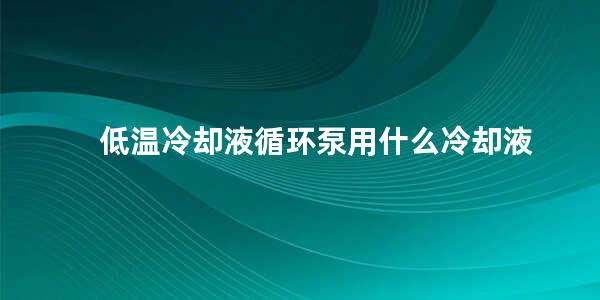 低温冷却液循环泵用什么冷却液